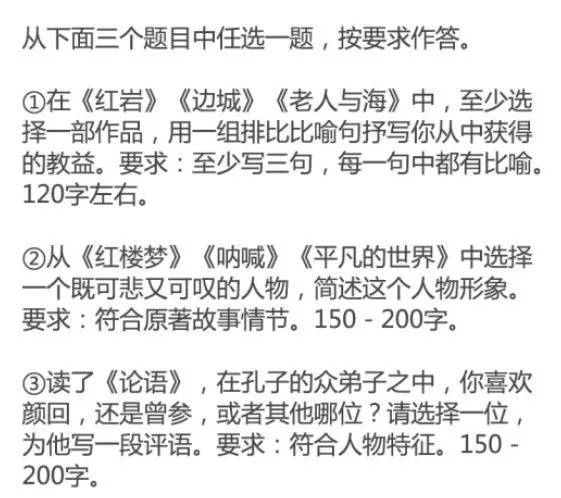 从下面三个题目中任选一题，按要求作答。

①在《红岩》《边城》《老人与海》中，至少选择一部作品，用一组排比比喻句抒写你从中获得的教益。要求：至少写三句，每一句中都有比喻。120字左右。

②从《红楼梦》《呐喊》《平凡的世界》中选择一个既可悲又可叹的人物，简述这个人物形象。要求：符合原著故事情节。150 - 200字。

③读了《论语》，在孔子的众弟子之中，你喜欢颜回，还是曾参，或者其他哪位？请选择一位，为他写一段评语。要求：符合人物特征。150 - 200字。